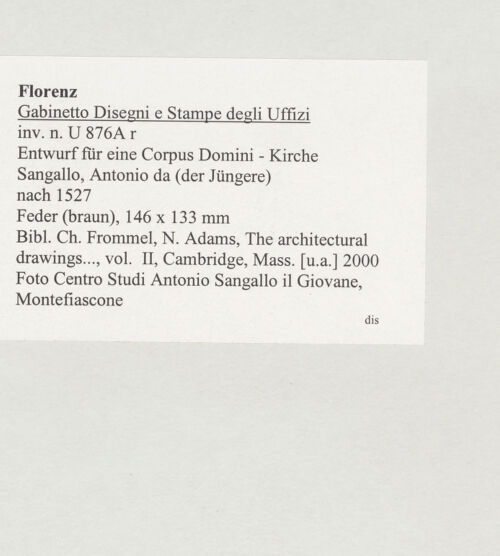 Florenz
Gabinetto Disegni e Stampe degli Uffizi
inv. n. U 876A r
Entwurf für eine Corpus Domini - Kirche
Sangallo, Antonio da (der Jüngere)
nach 1527
Feder (braun), 146 x 133 mm
Bibl. Ch. Frommel, N. Adams, The architectural drawings..., vol. II, Cambridge, Mass. [u.a.] 2000
Foto Centro Studi Antonio Sangallo il Giovane, Montefiascone

dis